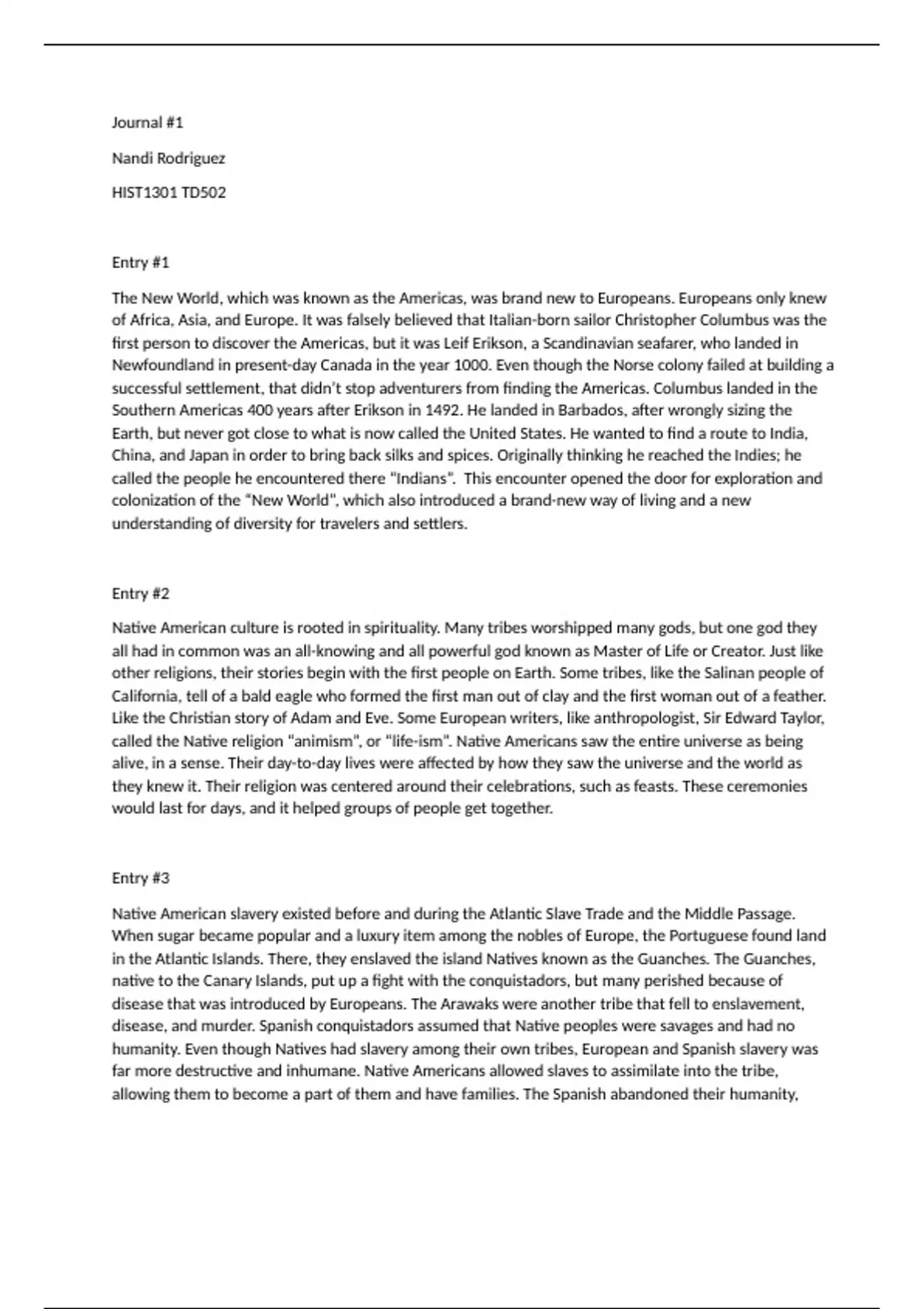 Journal #1

Nandi Rodriguez

HIST1301 TD502

Entry #1

The New World, which was known as the Americas, was brand new to Europeans. Europeans only knew of Africa, Asia, and Europe. It was falsely believed that Italian-born sailor Christopher Columbus was the first person to discover the Americas, but it was Leif Erikson, a Scandinavian seafarer, who landed in Newfoundland in present-day Canada in the year 1000. Even though the Norse colony failed at building a successful settlement, that didn't stop adventurers from finding the Americas. Columbus landed in the Southern Americas 400 years after Erikson in 1492. He landed in Barbados, after wrongly sizing the Earth, but never got close to what is now called the United States. He wanted to find a route to India, China, and Japan in order to bring back silks and spices. Originally thinking he reached the Indies; he called the people he encountered there "Indians". This encounter opened the door for exploration and colonization of the "New World", which also introduced a brand-new way of living and a new understanding of diversity for travelers and settlers.

Entry #2

Native American culture is rooted in spirituality. Many tribes worshipped many gods, but one god they all had in common was an all-knowing and all powerful god known as Master of Life or Creator. Just like other religions, their stories begin with the first people on Earth. Some tribes, like the Salinan people of California, tell of a bald eagle who formed the first man out of clay and the first woman out of a feather. Like the Christian story of Adam and Eve. Some European writers, like anthropologist, Sir Edward Taylor, called the Native religion "animism", or "life-ism". Native Americans saw the entire universe as being alive, in a sense. Their day-to-day lives were affected by how they saw the universe and the world as they knew it. Their religion was centered around their celebrations, such as feasts. These ceremonies would last for days, and it helped groups of people get together.

Entry #3

Native American slavery existed before and during the Atlantic Slave Trade and the Middle Passage. When sugar became popular and a luxury item among the nobles of Europe, the Portuguese found land in the Atlantic Islands. There, they enslaved the island Natives known as the Guanches. The Guanches, native to the Canary Islands, put up a fight with the conquistadors, but many perished because of disease that was introduced by Europeans. The Arawaks were another tribe that fell to enslavement, disease, and murder. Spanish conquistadors assumed that Native peoples were savages and had no humanity. Even though Natives had slavery among their own tribes, European and Spanish slavery was far more destructive and inhumane. Native Americans allowed slaves to assimilate into the tribe, allowing them to become a part of them and have families. The Spanish abandoned their humanity,